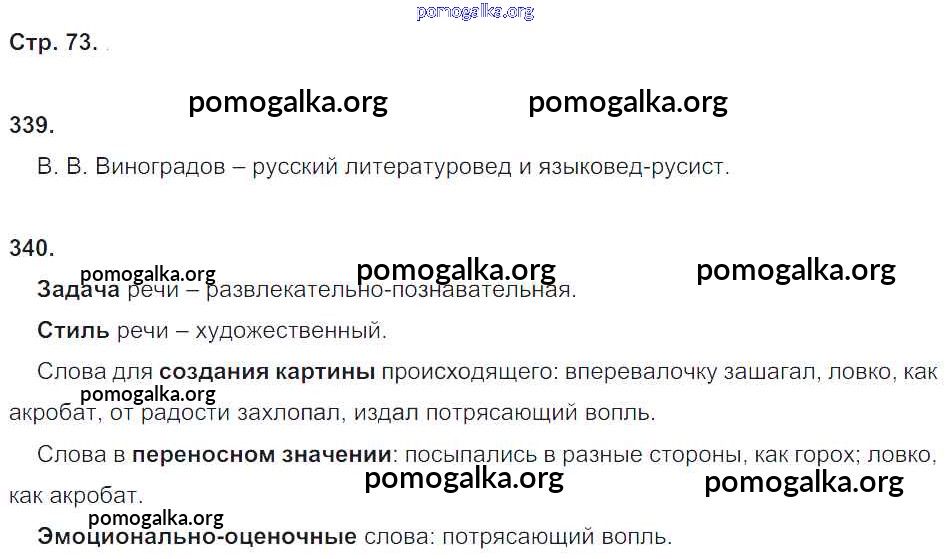 Стр. 73.

339.

В. В. Виноградов – русский литературовед и языковед-русист.

340.

Задача речи – развлекательно-познавательная.

Стиль речи – художественный.

Слова для создания картины происходящего: вперевалочку зашагал, ловко, как акробат, от радости захлопал, издал потрясающий вопль.

Слова в переносном значении: посыпались в разные стороны, как горох; ловко, как акробат.

Эмоционально-оценочные слова: потрясающий вопль.

pomogalka.org